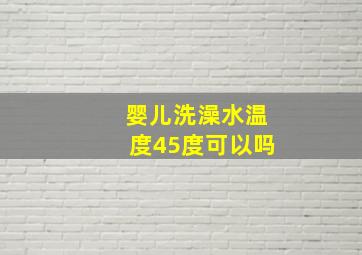 婴儿洗澡水温度45度可以吗